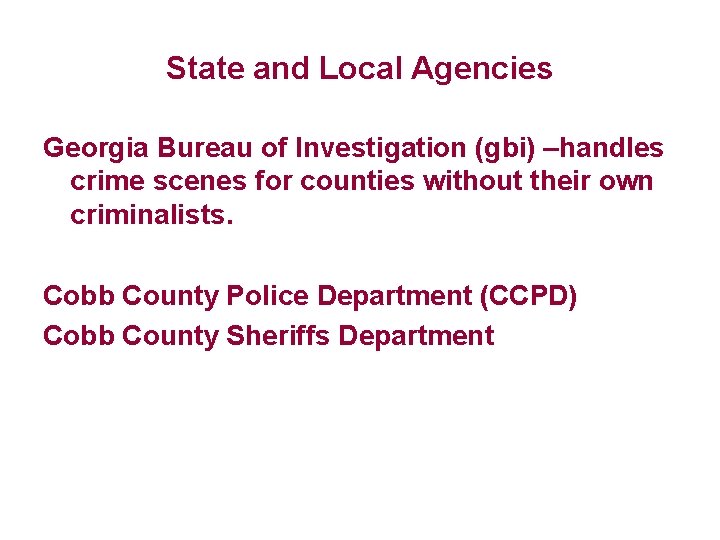 State and Local Agencies

Georgia Bureau of Investigation (gbi) –handles crime scenes for counties without their own criminalists.

Cobb County Police Department (CCPD)

Cobb County Sheriffs Department